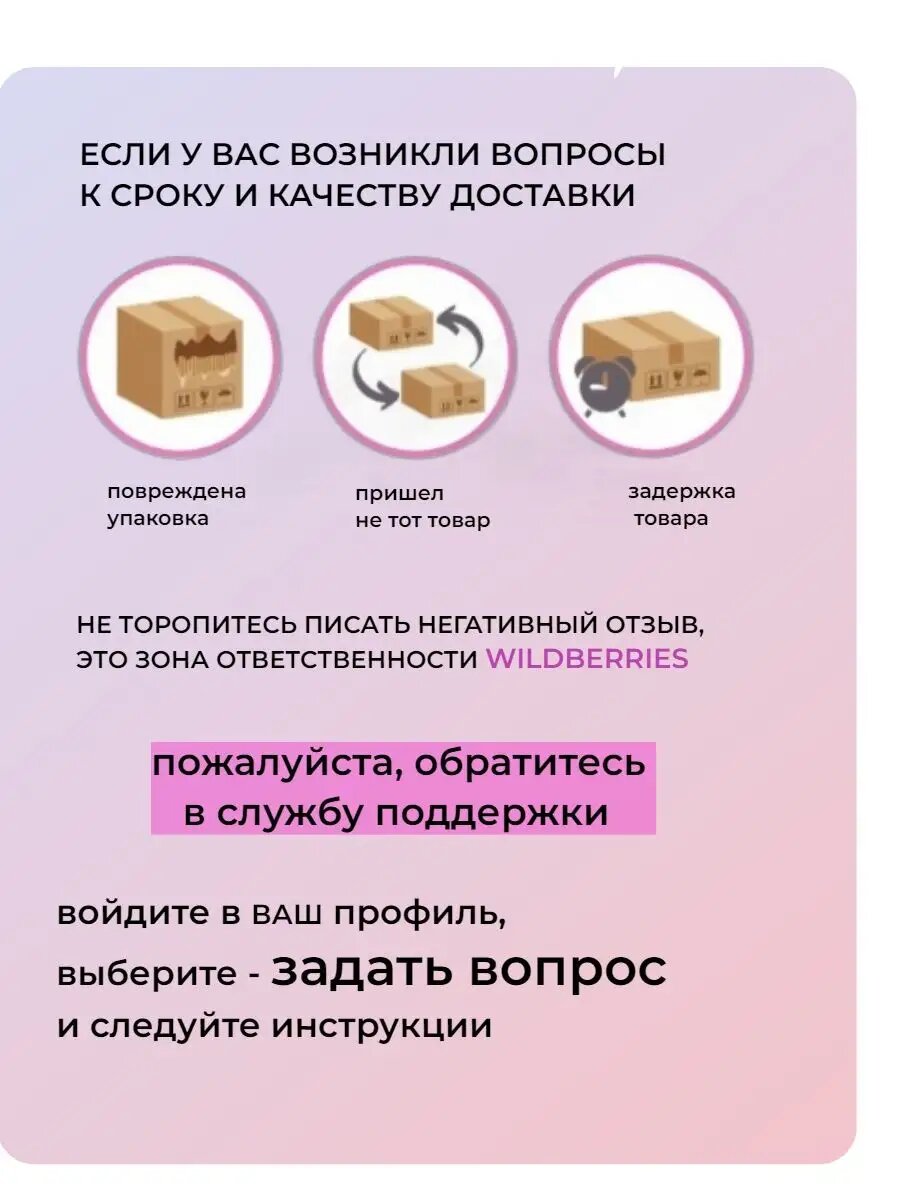 ЕСЛИ У ВАС ВОЗНИКЛИ ВОПРОСЫ К СРОКУ И КАЧЕСТВУ ДОСТАВКИ

повреждена
упаковка

пришел
не тот товар

задержка
товара

НЕ ТОРОПИТЕСЬ ПИСАТЬ НЕГАТИВНЫЙ ОТЗЫВ, ЭТО ЗОНА ОТВЕТСТВЕННОСТИ WILDBERRIES

пожалуйста, обратитесь в службу поддержки

войдите в ВАШ профиль,
выберите - задать вопрос
и следуйте инструкции